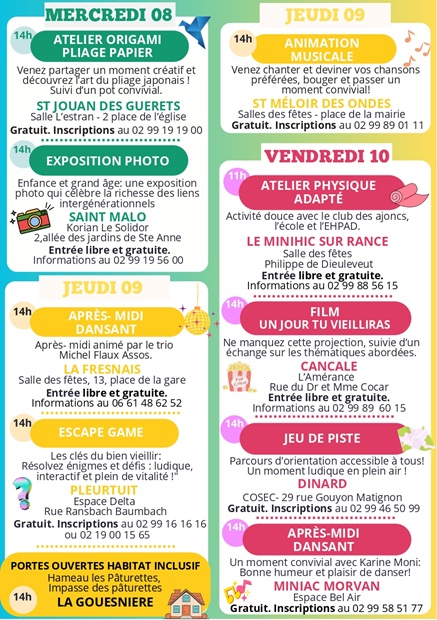 MERCREDI 08

14h ATELIER ORIGAMI PLIAGE PAPIER

Venez partager un moment créatif et découvrez l'art du pliage japonais ! Suivi d'un pot convivial.

ST JOUAN DES GUERETS
Salle L'estran - 2 place de l'église
Gratuit. Inscriptions au 02 99 19 19 00

14h EXPOSITION PHOTO

Enfance et grand âge: une exposition photo qui célèbre la richesse des liens intergénérationnels

SAINT MALO
Korian Le Solidor
2,allée des jardins de Ste Anne
Entrée libre et gratuite.
Informations au 02 99 19 56 00

JEUDI 09

14h APRÈS- MIDI DANSANT

Après- midi animé par le trio Michel Flaux Assos.

LA FRESNAIS
Salle des fêtes, 13, place de la gare
Entrée libre et gratuite.
Informations au 06 61 48 62 52

14h ESCAPE GAME

Les clés du bien vieillir: Résolvez énigmes et défis : ludique, interactif et plein de vitalité !"

PLEURTUIT
Espace Delta
Rue Ransbach Baumbach
Gratuit. Inscriptions au 02 99 16 16 16 ou 02 19 00 15 65

PORTES OUVERTES HABITAT INCLUSIF
Hameau les Pâturettes, Impasse des pâturettes
14h LA GOUESNIERE

JEUDI 09

14h ANIMATION MUSICALE

Venez chanter et deviner vos chansons préférées, bouger et passer un moment convivial!

ST MÉLOIR DES ONDES
Salles des fêtes - place de la mairie
Gratuit. Inscriptions au 02 99 89 01 11

VENDREDI 10

11h ATELIER PHYSIQUE ADAPTÉ

Activité douce avec le club des ajoncs, l'école et l'EHPAD.

LE MINIHIC SUR RANCE
Salle des fêtes
Philippe de Dieuleveut
Entrée libre et gratuite.
Informations au 02 99 88 56 15

14h FILM UN JOUR TU VIEILLIRAS

Ne manquez cette projection, suivie d'un échange sur les thématiques abordées.

CANCALE
L'Amérance
Rue du Dr et Mme Cocar
Entrée libre et gratuite.
Informations au 02 99 89 60 15

14h JEU DE PISTE

Parcours d'orientation accessible à tous! Un moment ludique en plein air !

DINARD
COSEC- 29 rue Gouyon Matignon
Gratuit. Inscriptions au 02 99 46 50 99

14h APRÈS-MIDI DANSANT

Un moment convivial avec Karine Moni: Bonne humeur et plaisir de danser!

MINIAC MORVAN
Espace Bel Air
Gratuit. Inscriptions au 02 99 58 51 77